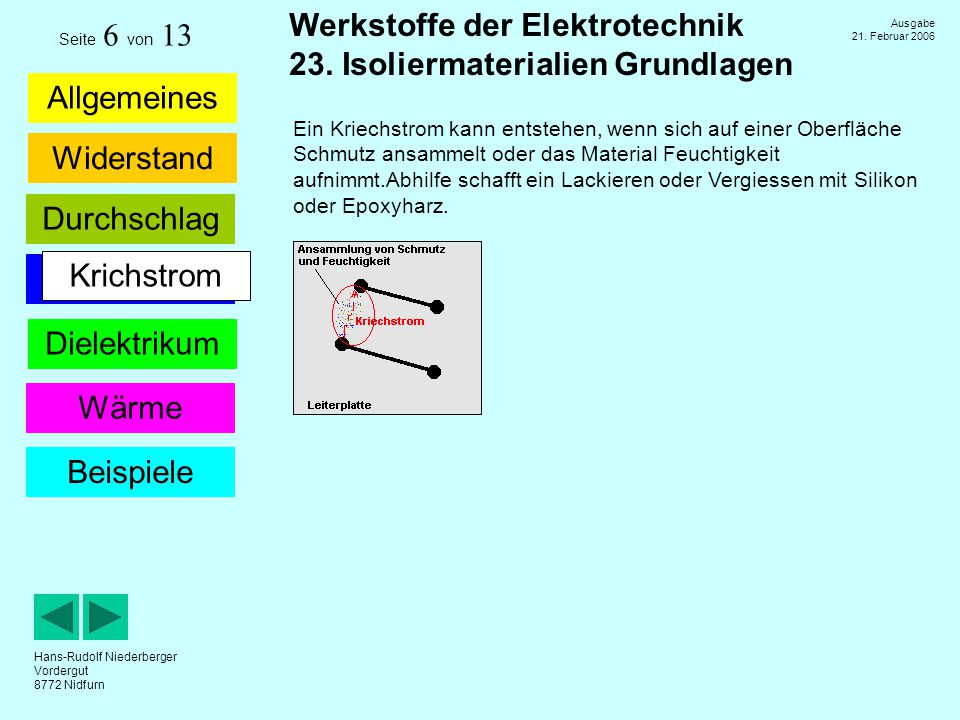 Seite 6 von 13

Werkstoffe der Elektrotechnik
23. Isoliermaterialien Grundlagen

Ausgabe
21. Februar 2006

Allgemeines

Widerstand

Durchschlag

Krichstrom

Dielektrikum

Wärme

Beispiele

Ein Kriechstrom kann entstehen, wenn sich auf einer Oberfläche Schmutz ansammelt oder das Material Feuchtigkeit aufnimmt.Abhilfe schafft ein Lackieren oder Vergiessen mit Silikon oder Epoxyharz.

Ansammlung von Schmutz und Feuchtigkeit

Kriechstrom

Leiterplatte

Hans-Rudolf Niederberger
Vordergut
8772 Nidfurn